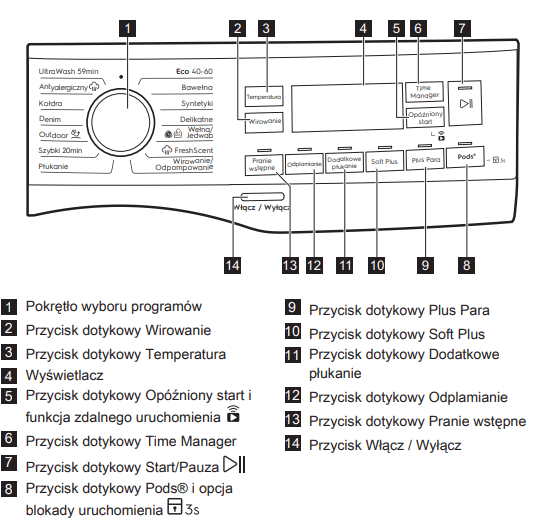 1 2 3 4 5 6 7

UltraWash 59min
Antyalergiczny
Kołdra
Denim
Outdoor
Szybki 20min
Płukanie

Eco 40-60
Bawełna
Syntetyki
Delikatne
Wełna/ Jedwab
FreshScent
Wirowanie/ Odpompowanie

Temperatura
Wirowanie
Time Manager
Opóźniony start

Pranie wstępne
Odplamianie
Dodatkowe płukanie
Soft Plus
Plus Para
Pods®
3s

Włącz / Wyłącz

14 13 12 11 10 9 8

1 Pokrętło wyboru programów
2 Przycisk dotykowy Wirowanie
3 Przycisk dotykowy Temperatura
4 Wyświetlacz
5 Przycisk dotykowy Opóźniony start i funkcja zdalnego uruchomienia
6 Przycisk dotykowy Time Manager
7 Przycisk dotykowy Start/Pauza
8 Przycisk dotykowy Pods® i opcja blokady uruchomienia 3s

9 Przycisk dotykowy Plus Para
10 Przycisk dotykowy Soft Plus
11 Przycisk dotykowy Dodatkowe płukanie
12 Przycisk dotykowy Odplamianie
13 Przycisk dotykowy Pranie wstępne
14 Przycisk Włącz / Wyłącz